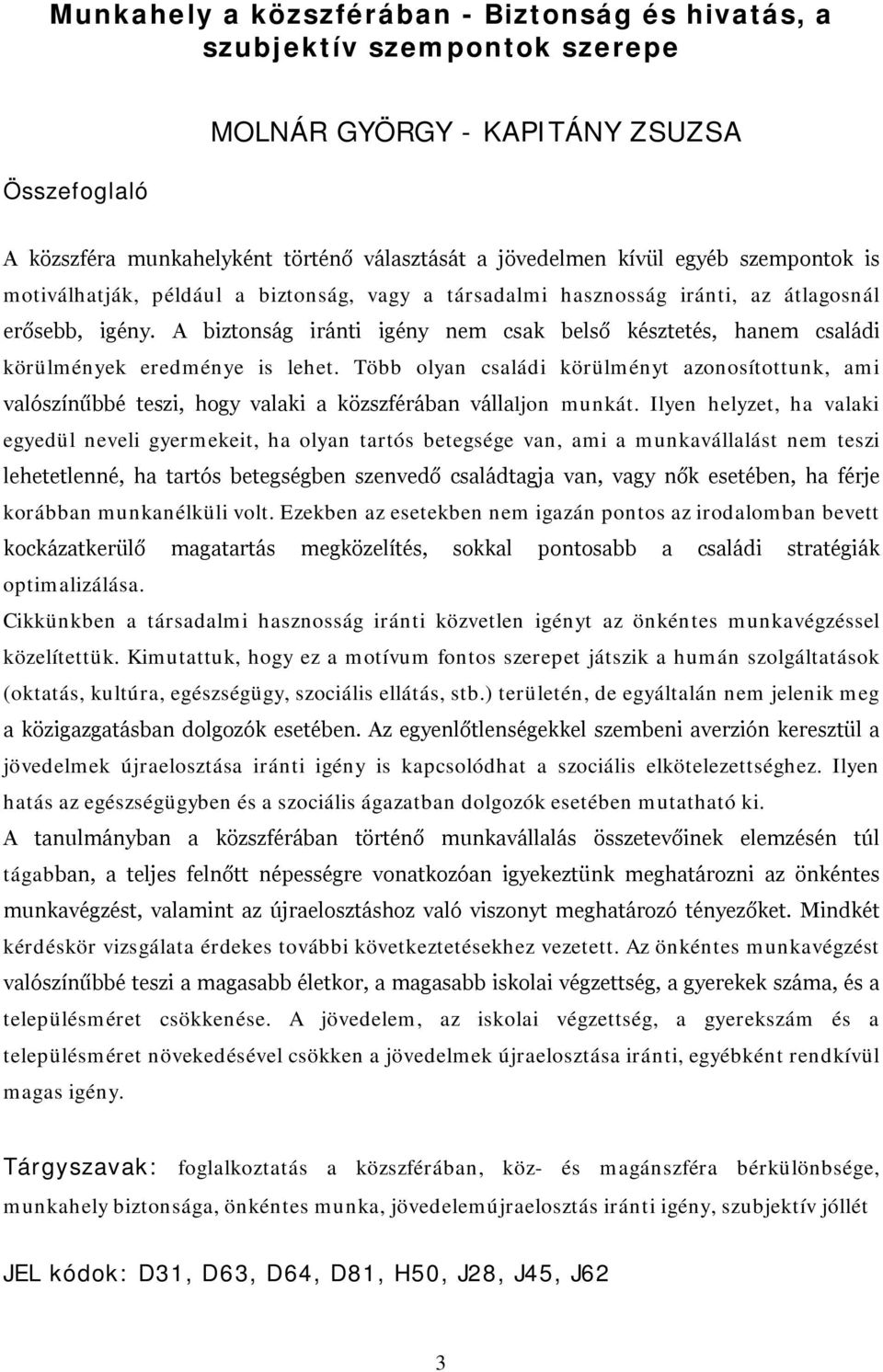 Munkahely a közszférában - Biztonság és hivatás, a szubjektív szempontok szerepe

MOLNÁR GYÖRGY - KAPITÁNY ZSUZSA

Összefoglaló

A közszféra munkahelyként történő választását a jövedelmen kívül egyéb szempontok is motiválhatják, például a biztonság, vagy a társadalmi hasznosság iránti, az átlagosnál erősebb, igény. A biztonság iránti igény nem csak belső késztetés, hanem családi körülmények eredménye is lehet. Több olyan családi körülményt azonosítottunk, ami valószínűbbé teszi, hogy valaki a közszférában vállaljon munkát. Ilyen helyzet, ha valaki egyedül neveli gyermekeit, ha olyan tartós betegsége van, ami a munkavállalást nem teszi lehetetlenné, ha tartós betegségben szenvedő családtagja van, vagy nők esetében, ha férje korábban munkanélküli volt. Ezekben az esetekben nem igazán pontos az irodalomban bevett kockázatkerülő magatartás megközelítés, sokkal pontosabb a családi stratégiák optimalizálása.

Cikkünkben a társadalmi hasznosság iránti közvetlen igényt az önkéntes munkavégzéssel közelítettük. Kimutattuk, hogy ez a motívum fontos szerepet játszik a humán szolgáltatások (oktatás, kultúra, egészségügy, szociális ellátás, stb.) területén, de egyáltalán nem jelenik meg a közigazgatásban dolgozók esetében. Az egyenlőtlenségekkel szembeni averzión keresztül a jövedelmek újraelosztása iránti igény is kapcsolódhat a szociális elkötelezettséghez. Ilyen hatás az egészségügyben és a szociális ágazatban dolgozók esetében mutatható ki.

A tanulmányban a közszférában történő munkavállalás összetevőinek elemzésén túl tágabban, a teljes felnőtt népességre vonatkozóan igyekeztünk meghatározni az önkéntes munkavégzést, valamint az újraelosztáshoz való viszonyt meghatározó tényezőket. Mindkét kérdéskör vizsgálata érdekes további következtetésekhez vezetett. Az önkéntes munkavégzést valószínűbbé teszi a magasabb életkor, a magasabb iskolai végzettség, a gyerekek száma, és a településméret csökkenése. A jövedelem, az iskolai végzettség, a gyerekszám és a településméret növekedésével csökken a jövedelmek újraelosztása iránti, egyébként rendkívül magas igény.

Tárgyszavak: foglalkoztatás a közszférában, köz- és magánszféra bérkülönbsége, munkahely biztonsága, önkéntes munka, jövedelemújraelosztás iránti igény, szubjektív jóllét

JEL kódok: D31, D63, D64, D81, H50, J28, J45, J62

3